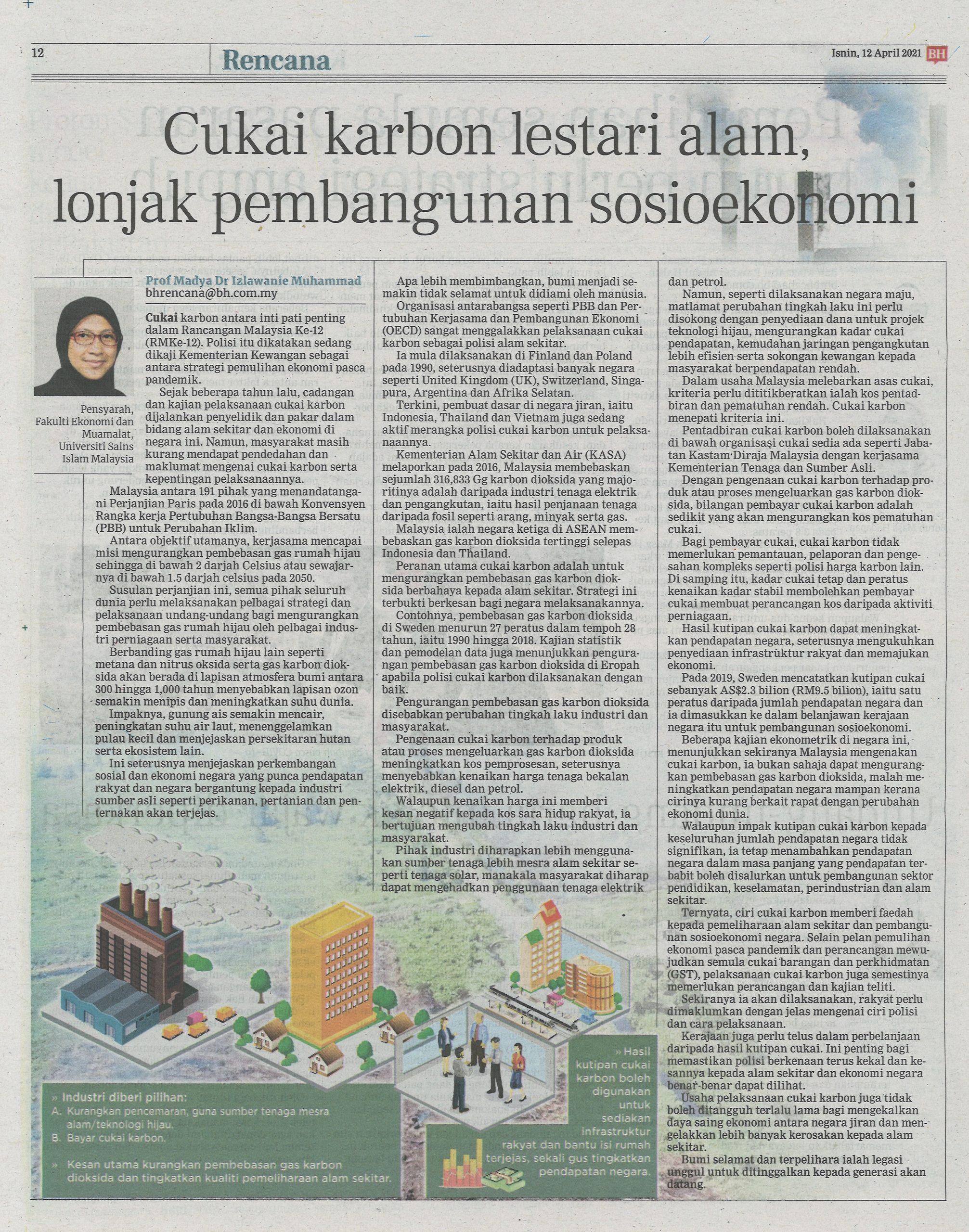 12

Rencana

Isnin, 12 April 2021 BH

Cukai karbon lestari alam, lonjak pembangunan sosioekonomi

Prof Madya Dr Izlawanie Muhammad
bhrencana@bh.com.my

Pensyarah, Fakulti Ekonomi dan Muamalat, Universiti Sains Islam Malaysia

Cukai karbon antara inti pati penting dalam Rancangan Malaysia Ke-12 (RMKe-12). Polisi itu dikatakan sedang dikaji Kementerian Kewangan sebagai antara strategi pemulihan ekonomi pasca pandemik.

Sejak beberapa tahun lalu, cadangan dan kajian pelaksanaan cukai karbon dijalankan penyelidik dan pakar dalam bidang alam sekitar dan ekonomi di negara ini. Namun, masyarakat masih kurang mendapat pendedahan dan maklumat mengenai cukai karbon serta kepentingan pelaksanaannya.

Malaysia antara 191 pihak yang menandatangani Perjanjian Paris pada 2016 di bawah Konvensyen Rangka kerja Pertubuhan Bangsa-Bangsa Bersatu (PBB) untuk Perubahan Iklim.

Antara objektif utamanya, kerjasama mencapai misi mengurangkan pembebasan gas rumah hijau sehingga di bawah 2 darjah Celsius atau sewajarnya di bawah 1.5 darjah celsius pada 2050.

Susulan perjanjian ini, semua pihak seluruh dunia perlu melaksanakan pelbagai strategi dan pelaksanaan undang-undang bagi mengurangkan pembebasan gas rumah hijau oleh pelbagai industri perniagaan serta masyarakat.

Berbanding gas rumah hijau lain seperti metana dan nitrus oksida serta gas karbon dioksida akan berada di lapisan atmosfera bumi antara 300 hingga 1,000 tahun menyebabkan lapisan ozon semakin menipis dan meningkatkan suhu dunia.

Impaknya, gunung ais semakin mencair, peningkatan suhu air laut, menenggelamkan pulau kecil dan menjejaskan persekitaran hutan serta ekosistem lain.

Ini seterusnya menjejaskan perkembangan sosial dan ekonomi negara yang punca pendapatan rakyat dan negara bergantung kepada industri sumber asli seperti perikanan, pertanian dan penternakan akan terjejas.

Apa lebih membimbangkan, bumi menjadi semakin tidak selamat untuk didiami oleh manusia.

Organisasi antarabangsa seperti PBB dan Pertubuhan Kerjasama dan Pembangunan Ekonomi (OECD) sangat menggalakkan pelaksanaan cukai karbon sebagai polisi alam sekitar.

Ia mula dilaksanakan di Finland dan Poland pada 1990, seterusnya diadaptasi banyak negara seperti United Kingdom (UK), Switzerland, Singapura, Argentina dan Afrika Selatan.

Terkini, pembuat dasar di negara jiran, iaitu Indonesia, Thailand dan Vietnam juga sedang aktif merangka polisi cukai karbon untuk pelaksanaannya.

Kementerian Alam Sekitar dan Air (KASA) melaporkan pada 2016, Malaysia membebaskan sejumlah 316,833 Gg karbon dioksida yang majoritinya adalah daripada industri tenaga elektrik dan pengangkutan, iaitu hasil penjanaan tenaga daripada fosil seperti arang, minyak serta gas.

Malaysia ialah negara ketiga di ASEAN membebaskan gas karbon dioksida tertinggi selepas Indonesia dan Thailand.

Peranan utama cukai karbon adalah untuk mengurangkan pembebasan gas karbon dioksida berbahaya kepada alam sekitar. Strategi ini terbukti berkesan bagi negara melaksanakannya.

Contohnya, pembebasan gas karbon dioksida di Sweden menurun 27 peratus dalam tempoh 28 tahun, iaitu 1990 hingga 2018. Kajian statistik dan pemodelan data juga menunjukkan pengurangan pembebasan gas karbon dioksida di Eropah apabila polisi cukai karbon dilaksanakan dengan baik.

Pengurangan pembebasan gas karbon dioksida disebabkan perubahan tingkah laku industri dan masyarakat.

Pengenaan cukai karbon terhadap produk atau proses mengeluarkan gas karbon dioksida meningkatkan kos pemprosesan, seterusnya menyebabkan kenaikan harga tenaga bekalan elektrik, diesel dan petrol.

Walaupun kenaikan harga ini memberi kesan negatif kepada kos sara hidup rakyat, ia bertujuan mengubah tingkah laku industri dan masyarakat.

Pihak industri diharapkan lebih menggunakan sumber tenaga lebih mesra alam sekitar seperti tenaga solar, manakala masyarakat diharap dapat mengehadkan penggunaan tenaga elektrik dan petrol.

Namun, seperti dilaksanakan negara maju, matlamat perubahan tingkah laku ini perlu disokong dengan penyediaan dana untuk projek teknologi hijau, mengurangkan kadar cukai pendapatan, kemudahan jaringan pengangkutan lebih efisien serta sokongan kewangan kepada masyarakat berpendapatan rendah.

Dalam usaha Malaysia melebarkan asas cukai, kriteria perlu dititikberatkan ialah kos pentadbiran dan pematuhan rendah. Cukai karbon menepati kriteria ini.

Pentadbiran cukai karbon boleh dilaksanakan di bawah organisasi cukai sedia ada seperti Jabatan Kastam Diraja Malaysia dengan kerjasama Kementerian Tenaga dan Sumber Asli.

Dengan pengenaan cukai karbon terhadap produk atau proses mengeluarkan gas karbon dioksida, bilangan pembayar cukai karbon adalah sedikit yang akan mengurangkan kos pematuhan cukai.

Bagi pembayar cukai, cukai karbon tidak memerlukan pemantauan, pelaporan dan pengesahan kompleks seperti polisi harga karbon lain. Di samping itu, kadar cukai tetap dan peratus kenaikan kadar stabil membolehkan pembayar cukai membuat perancangan kos daripada aktiviti perniagaan.

Hasil kutipan cukai karbon dapat meningkatkan pendapatan negara, seterusnya mengukuhkan penyediaan infrastruktur rakyat dan memajukan ekonomi.

Pada 2019, Sweden mencatatkan kutipan cukai sebanyak AS$2.3 bilion (RM9.5 bilion), iaitu satu peratus daripada jumlah pendapatan negara dan ia dimasukkan ke dalam belanjawan kerajaan negara itu untuk pembangunan sosioekonomi.

Beberapa kajian ekonometrik di negara ini, menunjukkan sekiranya Malaysia mengenakan cukai karbon, ia bukan sahaja dapat mengurangkan pembebasan gas karbon dioksida, malah meningkatkan pendapatan negara mampan kerana cirinya kurang berkait rapat dengan perubahan ekonomi dunia.

Walaupun impak kutipan cukai karbon kepada keseluruhan jumlah pendapatan negara tidak signifikan, ia tetap menambahkan pendapatan negara dalam masa panjang yang pendapatan terbabit boleh disalurkan untuk pembangunan sektor pendidikan, keselamatan, perindustrian dan alam sekitar.

Ternyata, ciri cukai karbon memberi faedah kepada pemeliharaan alam sekitar dan pembangunan sosioekonomi negara. Selain pelan pemulihan ekonomi pasca pandemik dan perancangan mewujudkan semula cukai barangan dan perkhidmatan (GST), pelaksanaan cukai karbon juga semestinya memerlukan perancangan dan kajian teliti.

Sekiranya ia akan dilaksanakan, rakyat perlu dimaklumkan dengan jelas mengenai ciri polisi dan cara pelaksanaan.

Kerajaan juga perlu telus dalam perbelanjaan daripada hasil kutipan cukai. Ini penting bagi memastikan polisi berkenaan terus kekal dan kesannya kepada alam sekitar dan ekonomi negara benar-benar dapat dilihat.

Usaha pelaksanaan cukai karbon juga tidak boleh ditangguh terlalu lama bagi mengekalkan daya saing ekonomi antara negara jiran dan mengelakkan lebih banyak kerosakan kepada alam sekitar.

Bumi selamat dan terpelihara ialah legasi unggul untuk ditinggalkan kepada generasi akan datang.

» Industri diberi pilihan:
A. Kurangkan pencemaran, guna sumber tenaga mesra alam/teknologi hijau.
B. Bayar cukai karbon.

» Kesan utama kurangkan pembebasan gas karbon dioksida dan tingkatkan kualiti pemeliharaan alam sekitar.

» Hasil kutipan cukai karbon boleh digunakan untuk sediakan infrastruktur rakyat dan bantu isi rumah terjejas, sekali gus tingkatkan pendapatan negara.